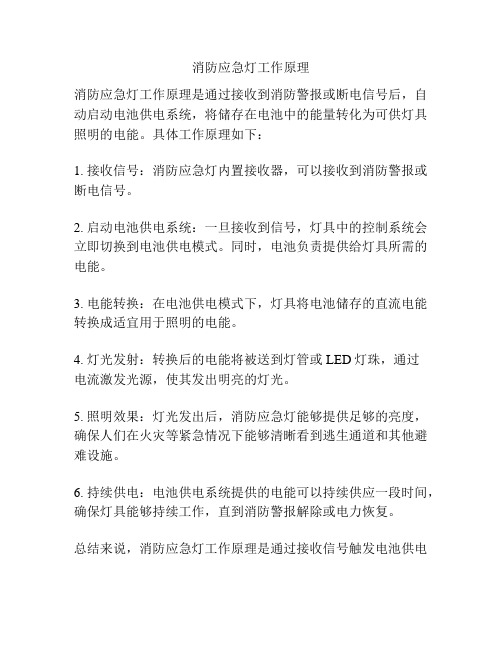 消防应急灯工作原理

消防应急灯工作原理是通过接收到消防警报或断电信号后，自动启动电池供电系统，将储存在电池中的能量转化为可供灯具照明的电能。具体工作原理如下：

1. 接收信号：消防应急灯内置接收器，可以接收到消防警报或断电信号。

2. 启动电池供电系统：一旦接收到信号，灯具中的控制系统会立即切换到电池供电模式。同时，电池负责提供给灯具所需的电能。

3. 电能转换：在电池供电模式下，灯具将电池储存的直流电能转换成适宜用于照明的电能。

4. 灯光发射：转换后的电能将被送到灯管或 LED 灯珠，通过电流激发光源，使其发出明亮的灯光。

5. 照明效果：灯光发出后，消防应急灯能够提供足够的亮度，确保人们在火灾等紧急情况下能够清晰看到逃生通道和其他避难设施。

6. 持续供电：电池供电系统提供的电能可以持续供应一段时间，确保灯具能够持续工作，直到消防警报解除或电力恢复。

总结来说，消防应急灯工作原理是通过接收信号触发电池供电